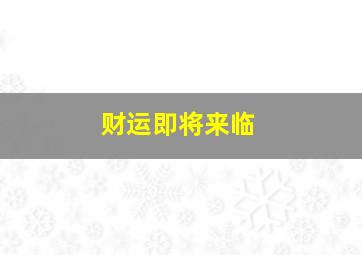 财运即将来临